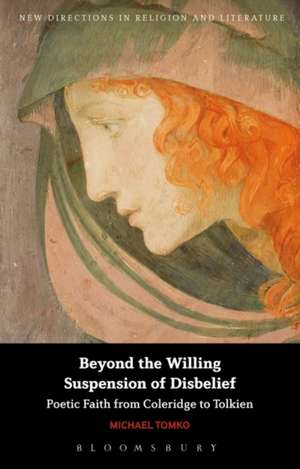 NEW DIRECTIONS IN RELIGION AND LITERATURE

Beyond the Willing Suspension of Disbelief

Poetic Faith from Coleridge to Tolkien

MICHAEL TOMKO

BLOOMSBURY